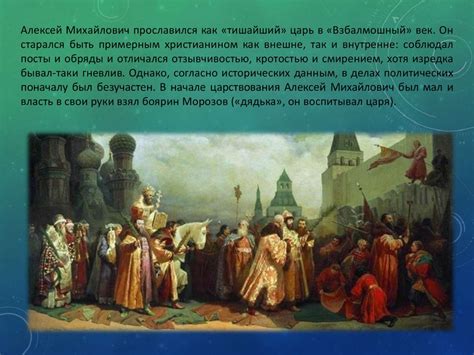 Алексей Михайлович прославился как «тишайший» царь в «Взбалмошный» век. Он старался быть примерным христианином как внешне, так и внутренне: соблюдал посты и обряды и отличался отзывчивостью, кротостью и смирением, хотя изредка бывал-таки гневлив. Однако, согласно исторических данным, в делах политических поначалу был безучастен. В начале царствования Алексей Михайлович был мал и власть в свои руки взял боярин Морозов («дядька», он воспитывал царя).